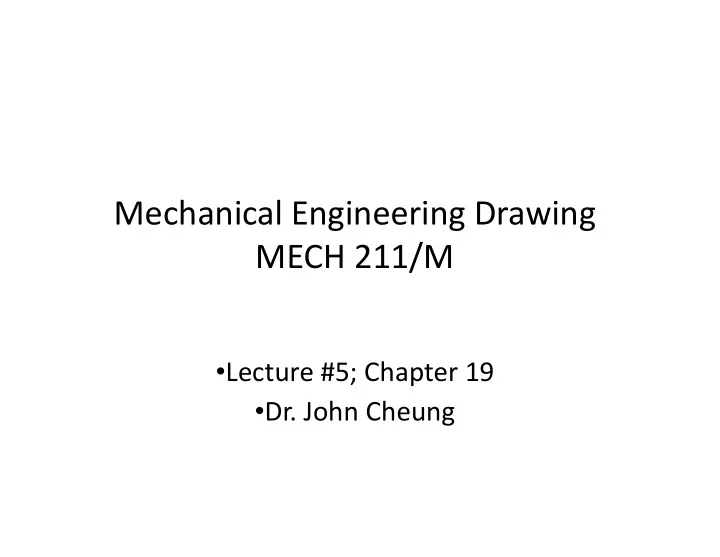 Mechanical Engineering Drawing
MECH 211/M

•Lecture #5; Chapter 19
•Dr. John Cheung